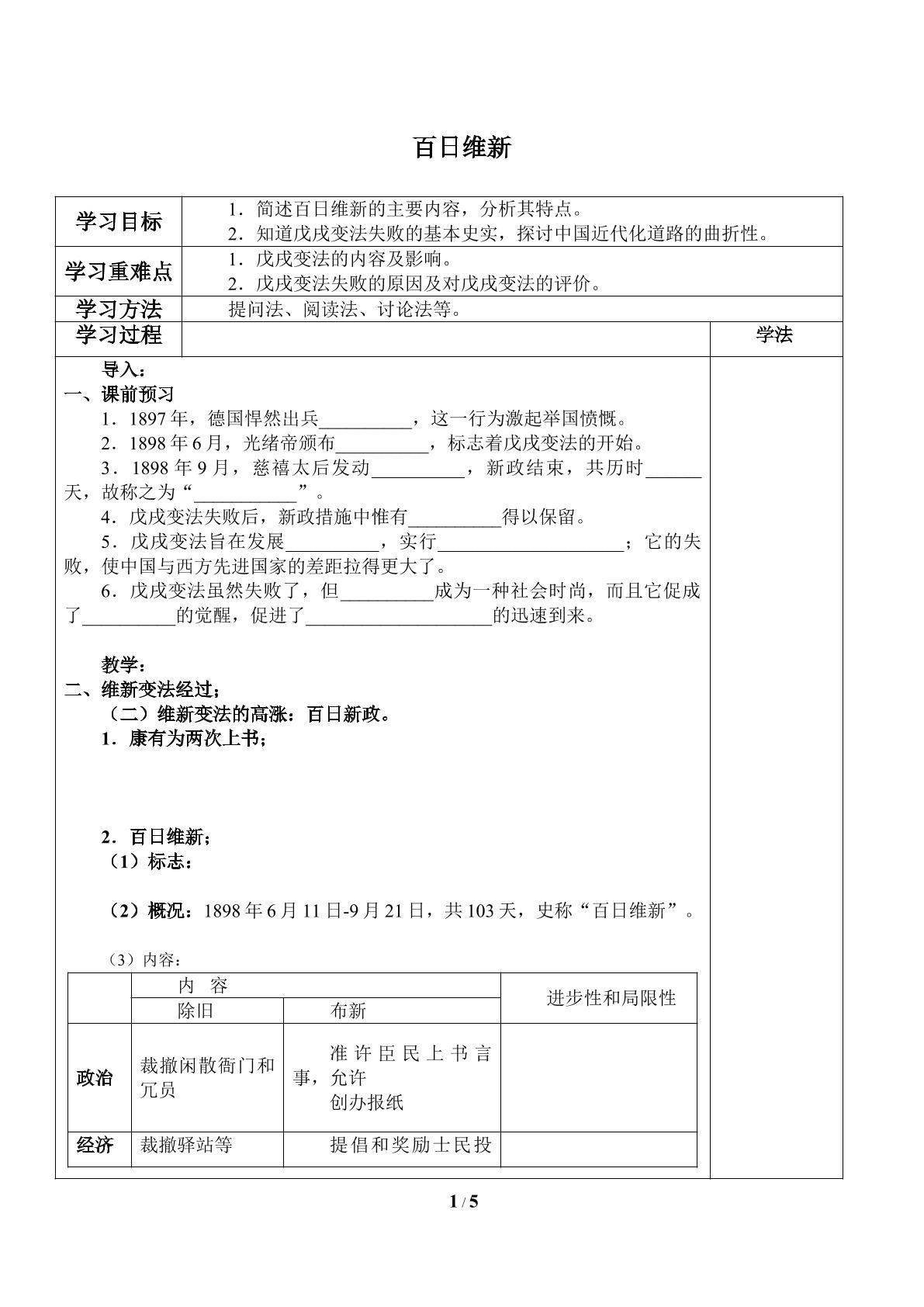 百日维新

学习目标
1．简述百日维新的主要内容，分析其特点。
2．知道戊戌变法失败的基本史实，探讨中国近代化道路的曲折性。

学习重难点
1．戊戌变法的内容及影响。
2．戊戌变法失败的原因及对戊戌变法的评价。

学习方法
提问法、阅读法、讨论法等。

学习过程
学法

导入：
一、课前预习
1．1897年，德国悍然出兵____，这一行为激起举国愤慨。
2．1898年6月，光绪帝颁布____，标志着戊戌变法的开始。
3．1898年9月，慈禧太后发动____，新政结束，共历时____天，故称之为“____”。
4．戊戌变法失败后，新政措施中惟有____得以保留。
5．戊戌变法旨在发展____，实行____；它的失败，使中国与西方先进国家的差距拉得更大了。
6．戊戌变法虽然失败了，但____成为一种社会时尚，而且它促成了____的觉醒，促进了____的迅速到来。

教学：
二、维新变法经过；
（二）维新变法的高涨：百日新政。
1．康有为两次上书；

2．百日维新；
（1）标志：

（2）概况：1898年6月11日-9月21日，共103天，史称“百日维新”。

（3）内容：

|  | 内 容 |  | 进步性和局限性 |
|---|---|---|---|
|  | 除旧 | 布新 |  |
| 政治 | 裁撤闲散衙门和冗员 | 准许臣民上书言事，允许创办报纸 |  |
| 经济 | 裁撤驿站等 | 提倡和奖励士民投 |  |

1 / 5